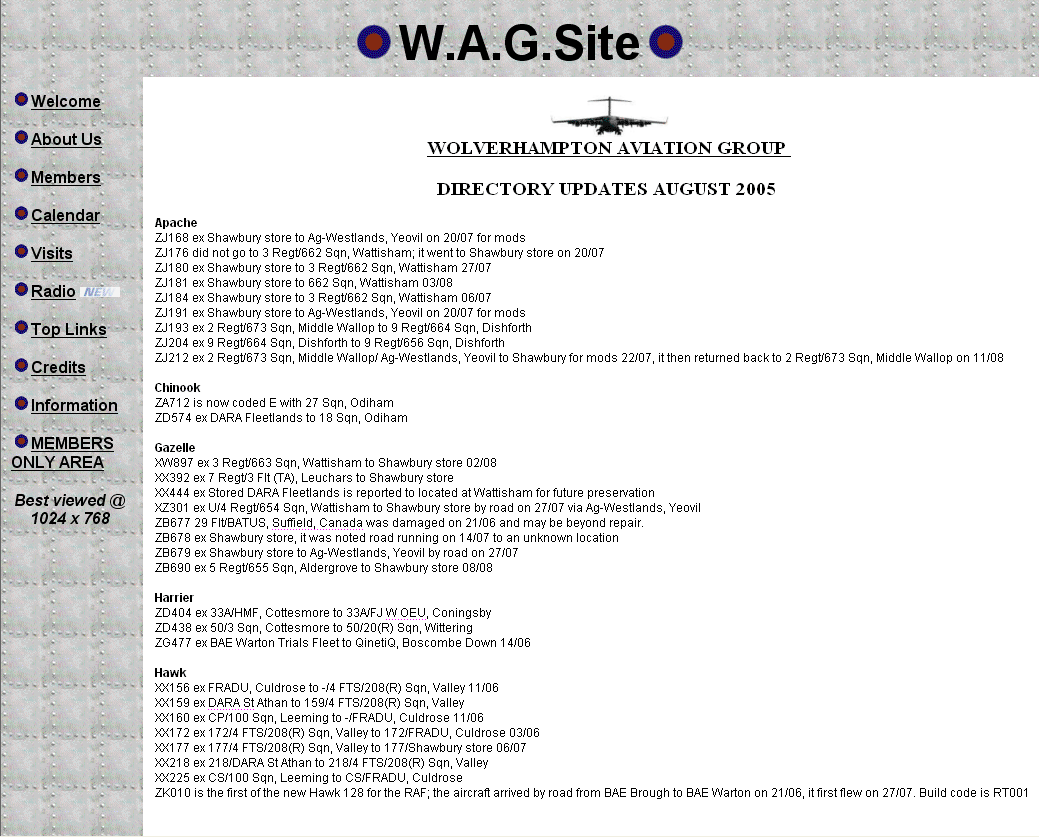 W.A.G.Site

Welcome
About Us
Members
Calendar
Visits
Radio NEW
Top Links
Credits
Information
MEMBERS ONLY AREA

Best viewed @ 1024 x 768

WOLVERHAMPTON AVIATION GROUP

DIRECTORY UPDATES AUGUST 2005

Apache
ZJ168 ex Shawbury store to Ag-Westlands, Yeovil on 20/07 for mods
ZJ176 did not go to 3 Regt/662 Sqn, Wattisham; it went to Shawbury store on 20/07
ZJ180 ex Shawbury store to 3 Regt/662 Sqn, Wattisham 27/07
ZJ181 ex Shawbury store to 662 Sqn, Wattisham 03/08
ZJ184 ex Shawbury store to 3 Regt/662 Sqn, Wattisham 06/07
ZJ191 ex Shawbury store to Ag-Westlands, Yeovil on 20/07 for mods
ZJ193 ex 2 Regt/673 Sqn, Middle Wallop to 9 Regt/664 Sqn, Dishforth
ZJ204 ex 9 Regt/664 Sqn, Dishforth to 9 Regt/656 Sqn, Dishforth
ZJ212 ex 2 Regt/673 Sqn, Middle Wallop/ Ag-Westlands, Yeovil to Shawbury for mods 22/07, it then returned back to 2 Regt/673 Sqn, Middle Wallop on 11/08

Chinook
ZA712 is now coded E with 27 Sqn, Odiham
ZD574 ex DARA Fleetlands to 18 Sqn, Odiham

Gazelle
XW897 ex 3 Regt/663 Sqn, Wattisham to Shawbury store 02/08
XX392 ex 7 Regt/3 Flt (TA), Leuchars to Shawbury store
XX444 ex Stored DARA Fleetlands is reported to located at Wattisham for future preservation
XZ301 ex U/4 Regt/654 Sqn, Wattisham to Shawbury store by road on 27/07 via Ag-Westlands, Yeovil
ZB677 29 Flt/BATUS, Suffield, Canada was damaged on 21/06 and may be beyond repair.
ZB678 ex Shawbury store, it was noted road running on 14/07 to an unknown location
ZB679 ex Shawbury store to Ag-Westlands, Yeovil by road on 27/07
ZB690 ex 5 Regt/655 Sqn, Aldergrove to Shawbury store 08/08

Harrier
ZD404 ex 33A/HMF, Cottesmore to 33A/FJ W OEU, Coningsby
ZD438 ex 50/3 Sqn, Cottesmore to 50/20(R) Sqn, Wittering
ZG477 ex BAE Warton Trials Fleet to QinetiQ, Boscombe Down 14/06

Hawk
XX156 ex FRADU, Culdrose to -/4 FTS/208(R) Sqn, Valley 11/06
XX159 ex DARA St Athan to 159/4 FTS/208(R) Sqn, Valley
XX160 ex CP/100 Sqn, Leeming to -/FRADU, Culdrose 11/06
XX172 ex 172/4 FTS/208(R) Sqn, Valley to 172/FRADU, Culdrose 03/06
XX177 ex 177/4 FTS/208(R) Sqn, Valley to 177/Shawbury store 06/07
XX218 ex 218/DARA St Athan to 218/4 FTS/208(R) Sqn, Valley
XX225 ex CS/100 Sqn, Leeming to CS/FRADU, Culdrose
ZK010 is the first of the new Hawk 128 for the RAF; the aircraft arrived by road from BAE Brough to BAE Warton on 21/06, it first flew on 27/07. Build code is RT001